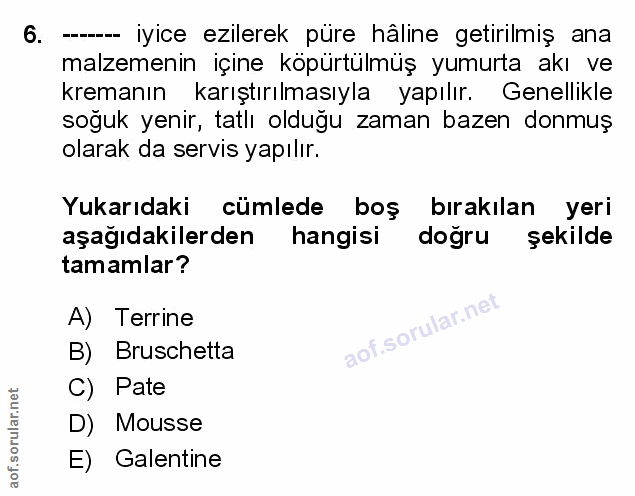 6. ------- iyice ezilerek püre hâline getirilmiş ana malzemenin içine köpürtülmüş yumurta akı ve kremanın karıştırılmasıyla yapılır. Genellikle soğuk yenir, tatlı olduğu zaman bazen donmuş olarak da servis yapılır.

Yukarıdaki cümlede boş bırakılan yeri aşağıdakilerden hangisi doğru şekilde tamamlar?

A) Terrine
B) Bruschetta
C) Pate
D) Mousse
E) Galentine

aof.sorular.net